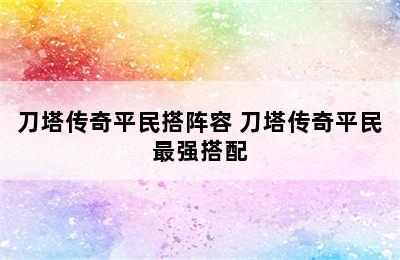 刀塔传奇平民搭阵容 刀塔传奇平民最强搭配